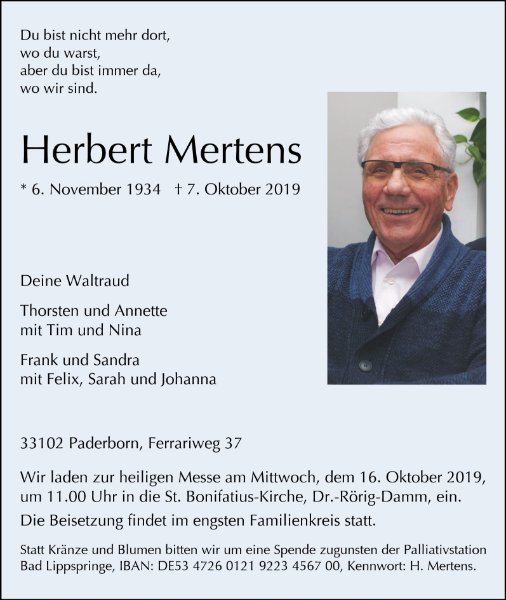 Du bist nicht mehr dort,
wo du warst,
aber du bist immer da,
wo wir sind.

Herbert Mertens

* 6. November 1934 † 7. Oktober 2019

Deine Waltraud

Thorsten und Annette
mit Tim und Nina

Frank und Sandra
mit Felix, Sarah und Johanna

33102 Paderborn, Ferrariweg 37

Wir laden zur heiligen Messe am Mittwoch, dem 16. Oktober 2019, um 11.00 Uhr in die St. Bonifatius-Kirche, Dr.-Rörig-Damm, ein.

Die Beisetzung findet im engsten Familienkreis statt.

Statt Kränze und Blumen bitten wir um eine Spende zugunsten der Palliativstation Bad Lippspringe, IBAN: DE53 4726 0121 9223 4567 00, Kennwort: H. Mertens.